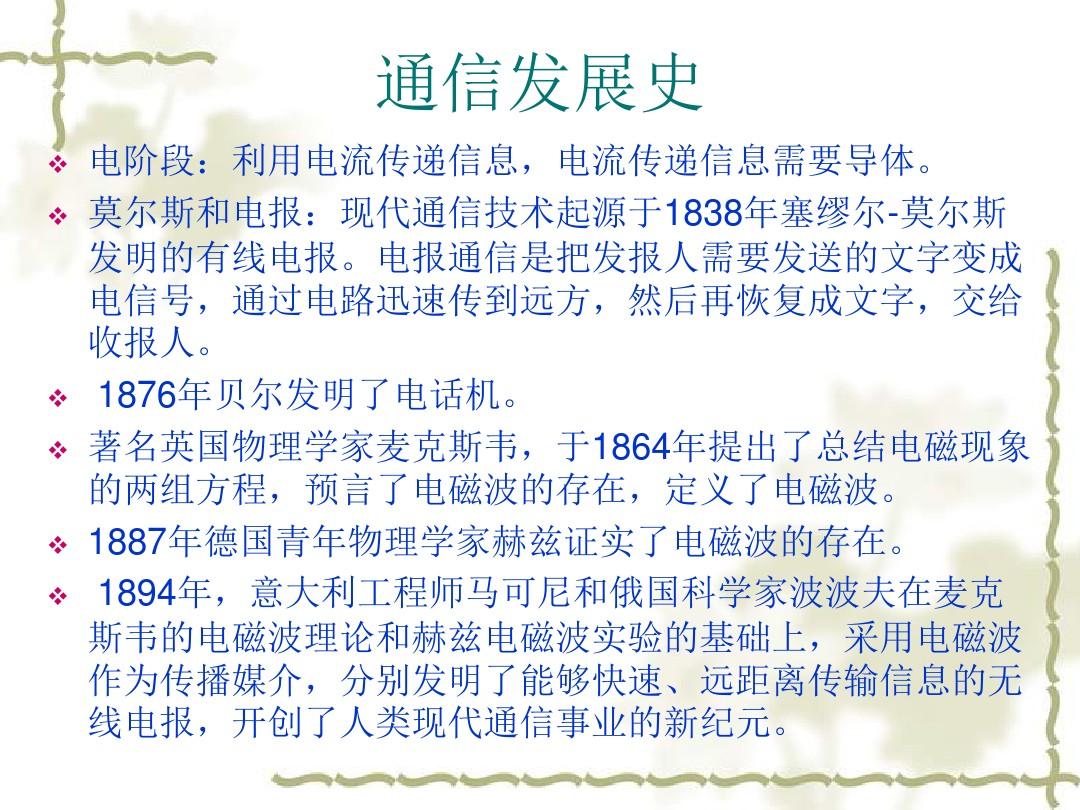 通信发展史

❖ 电阶段：利用电流传递信息，电流传递信息需要导体。

❖ 莫尔斯和电报：现代通信技术起源于1838年塞缪尔-莫尔斯发明的有线电报。电报通信是把发报人需要发送的文字变成电信号，通过电路迅速传到远方，然后再恢复成文字，交给收报人。

❖ 1876年贝尔发明了电话机。

❖ 著名英国物理学家麦克斯韦，于1864年提出了总结电磁现象的两组方程，预言了电磁波的存在，定义了电磁波。

❖ 1887年德国青年物理学家赫兹证实了电磁波的存在。

❖ 1894年，意大利工程师马可尼和俄国科学家波波夫在麦克斯韦的电磁波理论和赫兹电磁波实验的基础上，采用电磁波作为传播媒介，分别发明了能够快速、远距离传输信息的无线电报，开创了人类现代通信事业的新纪元。